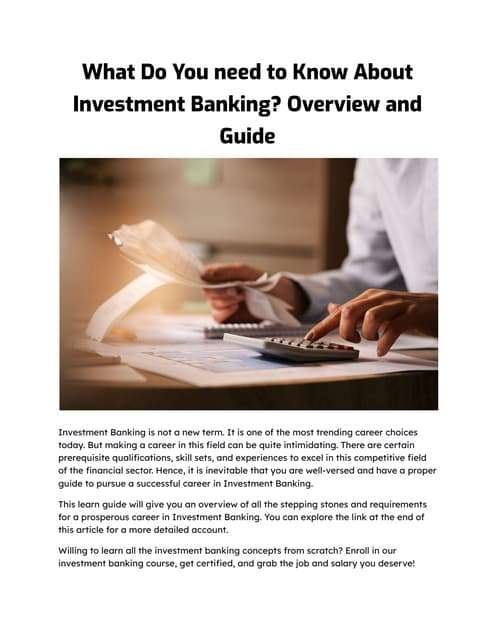 What Do You need to Know About Investment Banking? Overview and Guide

Investment Banking is not a new term. It is one of the most trending career choices today. But making a career in this field can be quite intimidating. There are certain prerequisite qualifications, skill sets, and experiences to excel in this competitive field of the financial sector. Hence, it is inevitable that you are well-versed and have a proper guide to pursue a successful career in Investment Banking.

This learn guide will give you an overview of all the stepping stones and requirements for a prosperous career in Investment Banking. You can explore the link at the end of this article for a more detailed account.

Willing to learn all the investment banking concepts from scratch? Enroll in our investment banking course, get certified, and grab the job and salary you deserve!